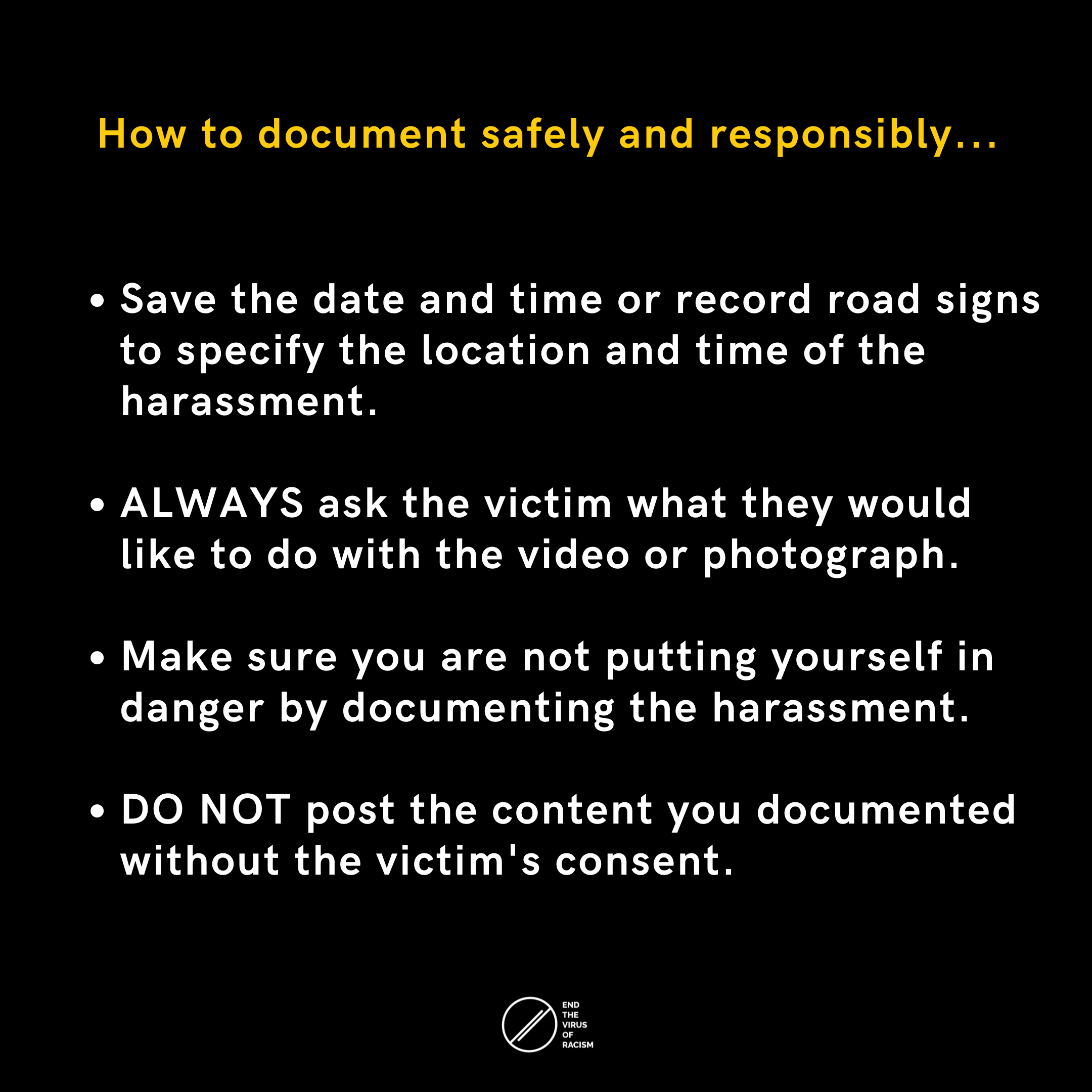 How to document safely and responsibly...

• Save the date and time or record road signs to specify the location and time of the harassment.

• ALWAYS ask the victim what they would like to do with the video or photograph.

• Make sure you are not putting yourself in danger by documenting the harassment.

• DO NOT post the content you documented without the victim's consent.

END THE VIRUS OF RACISM